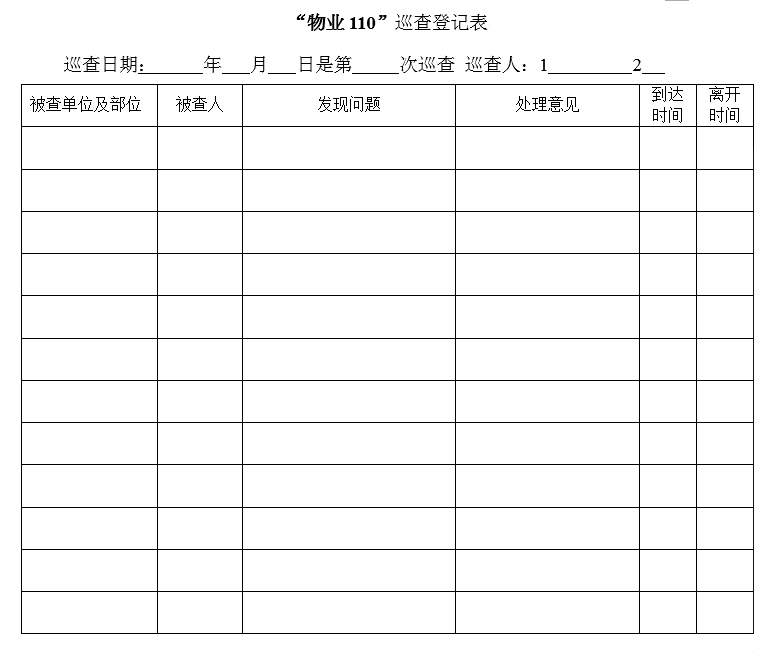 “物业 110”巡查登记表

巡查日期:______年___月___日是第_____次巡查 巡查人:1_________2__

| 被查单位及部位 | 被查人 | 发现问题 | 处理意见 | 到达时间 | 离开时间 |
|---|---|---|---|---|---|
| | | | | | |
| | | | | | |
| | | | | | |
| | | | | | |
| | | | | | |
| | | | | | |
| | | | | | |
| | | | | | |
| | | | | | |
| | | | | | |
| | | | | | |
| | | | | | |